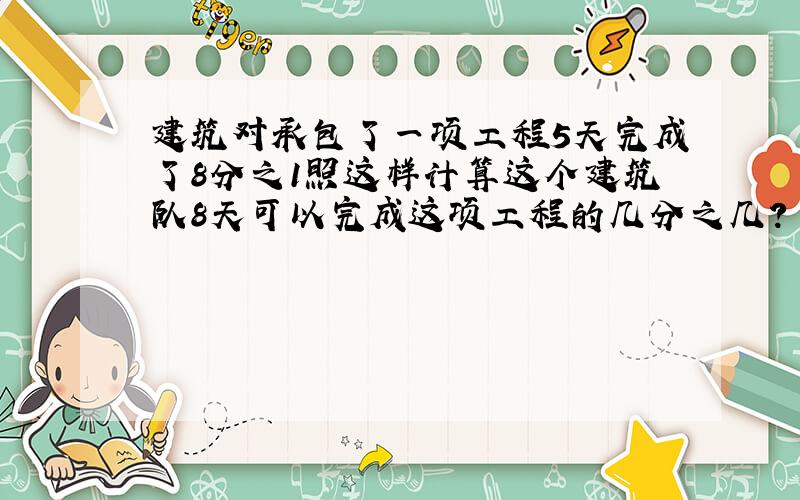 tiger

建筑对承包了一项工程5天完成了8分之1照这样计算这个建筑队8天可以完成这项工程的几分之几?